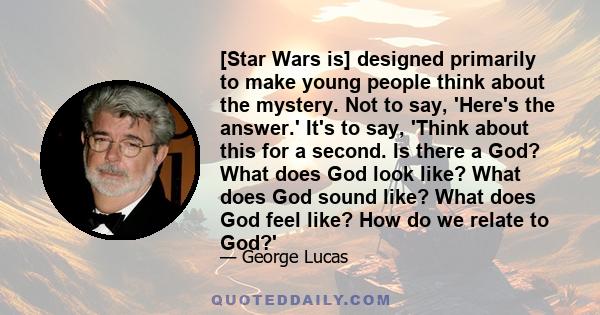 [Star Wars is] designed primarily to make young people think about the mystery. Not to say, 'Here's the answer.' It's to say, 'Think about this for a second. Is there a God? What does God look like? What does God sound like? What does God feel like? How do we relate to God?'

— George Lucas

QUOTEDDAILY.COM